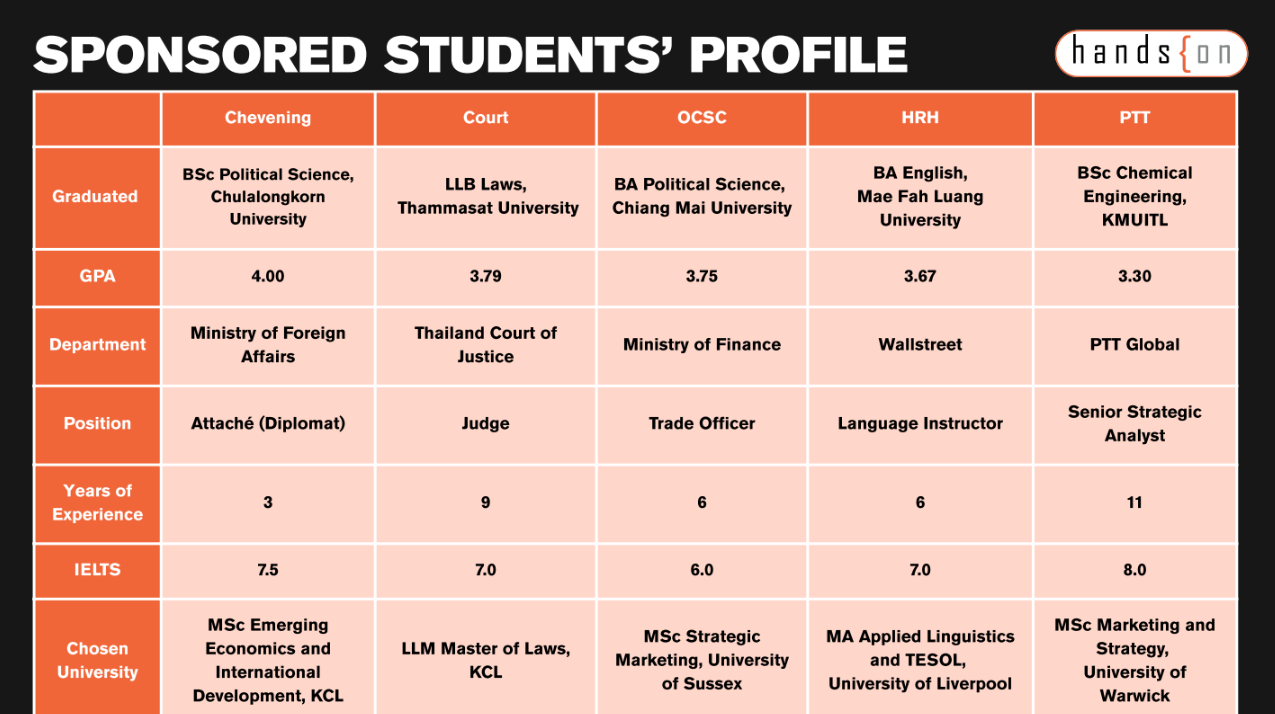 SPONSORED STUDENTS' PROFILE

hands{on

|  | Chevening | Court | OCSC | HRH | PTT |
|---|---|---|---|---|---|
| Graduated | BSc Political Science, Chulalongkorn University | LLB Laws, Thammasat University | BA Political Science, Chiang Mai University | BA English, Mae Fah Luang University | BSc Chemical Engineering, KMUITL |
| GPA | 4.00 | 3.79 | 3.75 | 3.67 | 3.30 |
| Department | Ministry of Foreign Affairs | Thailand Court of Justice | Ministry of Finance | Wallstreet | PTT Global |
| Position | Attaché (Diplomat) | Judge | Trade Officer | Language Instructor | Senior Strategic Analyst |
| Years of Experience | 3 | 9 | 6 | 6 | 11 |
| IELTS | 7.5 | 7.0 | 6.0 | 7.0 | 8.0 |
| Chosen University | MSc Emerging Economics and International Development, KCL | LLM Master of Laws, KCL | MSc Strategic Marketing, University of Sussex | MA Applied Linguistics and TESOL, University of Liverpool | MSc Marketing and Strategy, University of Warwick |